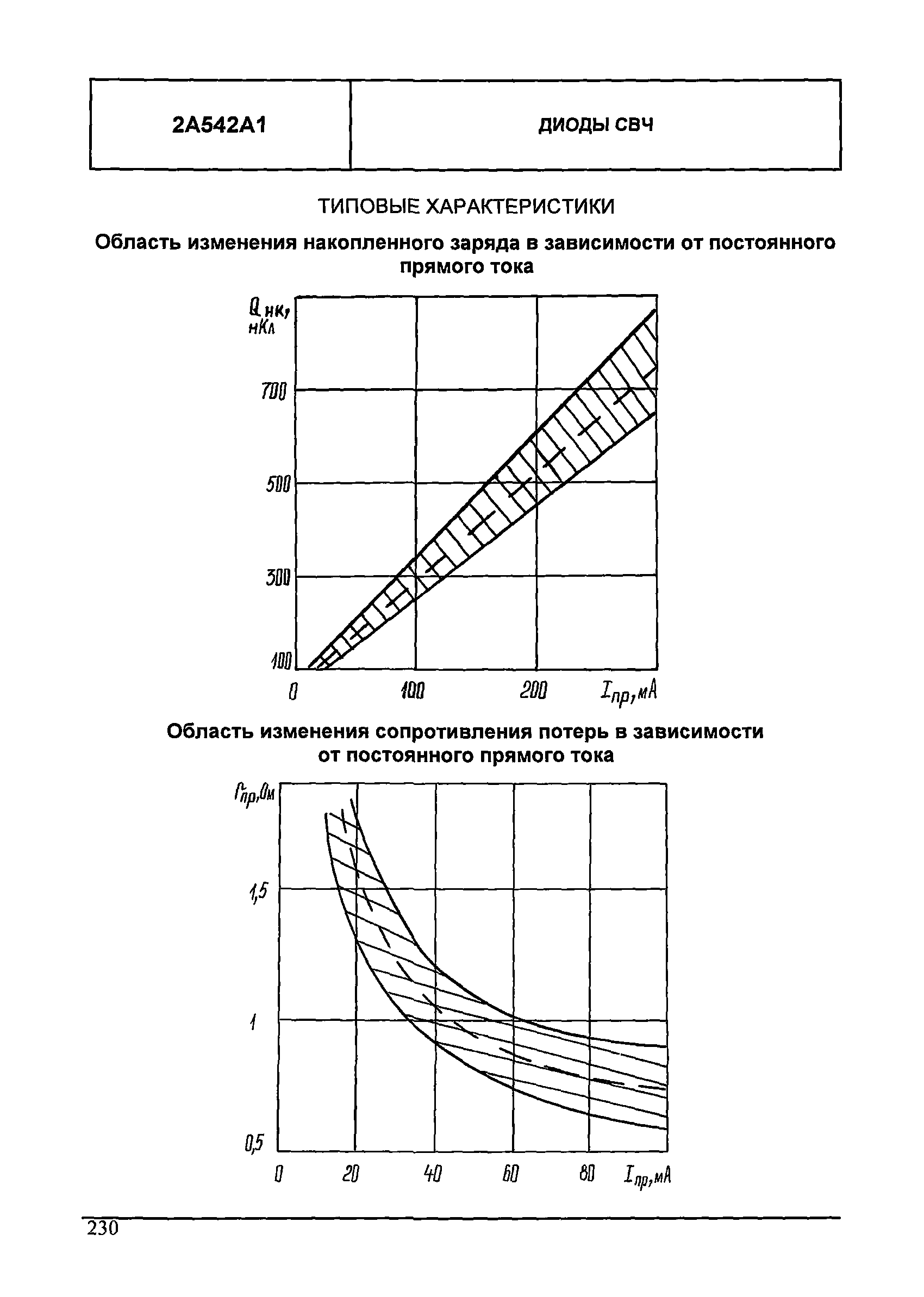 | 2А542А1 | ДИОДЫ СВЧ |
|---|---|

ТИПОВЫЕ ХАРАКТЕРИСТИКИ

Область изменения накопленного заряда в зависимости от постоянного прямого тока

$Q_{нк}$, нКл

700

500

300

100

0

100

200

$I_{пр}$, мА

Область изменения сопротивления потерь в зависимости от постоянного прямого тока

$r_{пр}$, Ом

1,5

1

0,5

0

20

40

60

80

$I_{пр}$, мА

230